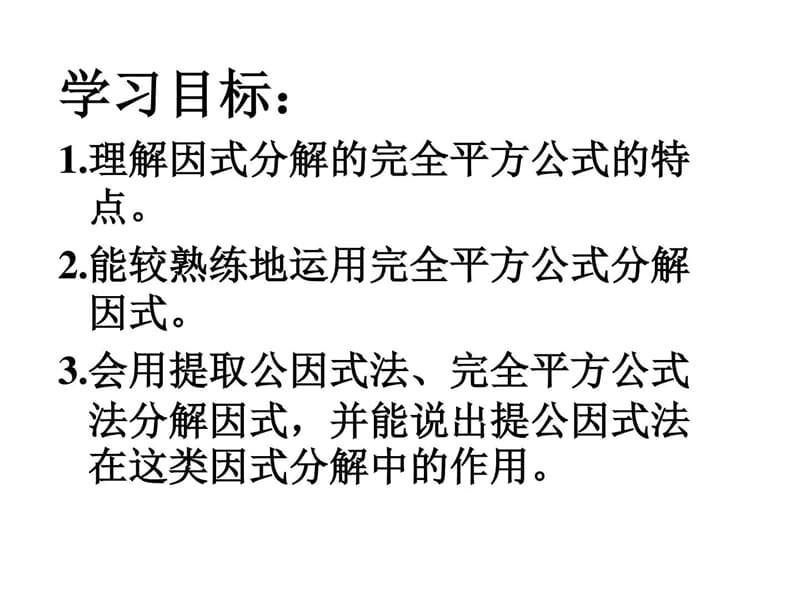 学习目标：

1.理解因式分解的完全平方公式的特点。

2.能较熟练地运用完全平方公式分解因式。

3.会用提取公因式法、完全平方公式法分解因式，并能说出提公因式法在这类因式分解中的作用。